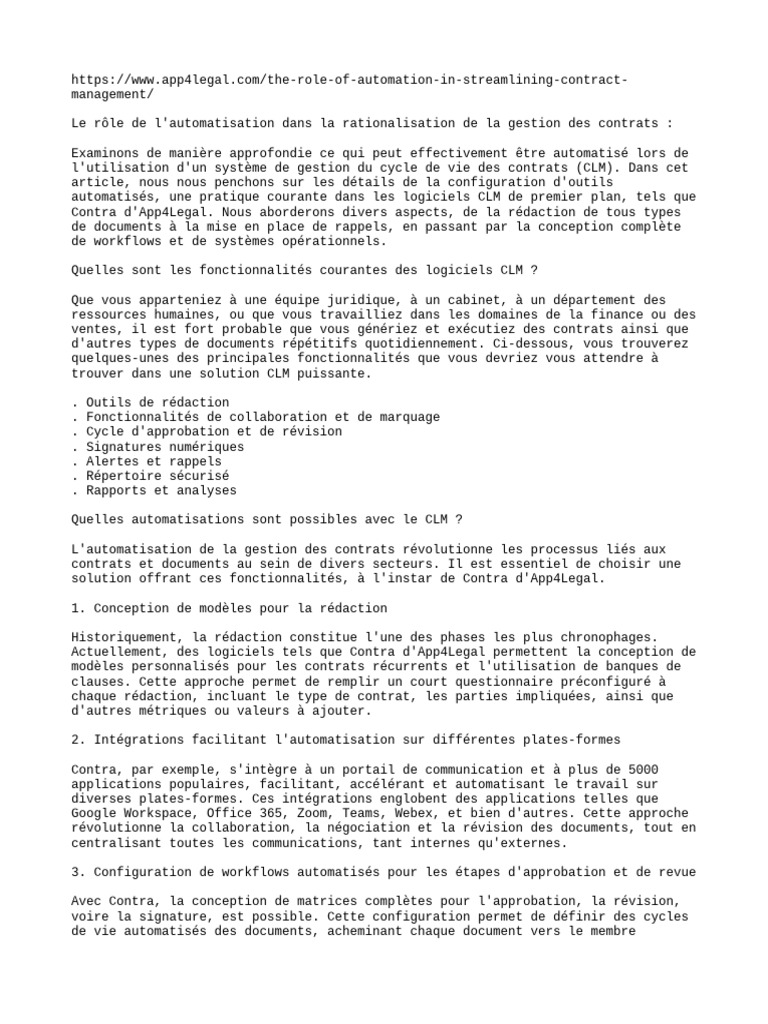 https://www.app4legal.com/the-role-of-automation-in-streamlining-contract-management/

Le rôle de l'automatisation dans la rationalisation de la gestion des contrats :

Examinons de manière approfondie ce qui peut effectivement être automatisé lors de l'utilisation d'un système de gestion du cycle de vie des contrats (CLM). Dans cet article, nous nous penchons sur les détails de la configuration d'outils automatisés, une pratique courante dans les logiciels CLM de premier plan, tels que Contra d'App4Legal. Nous aborderons divers aspects, de la rédaction de tous types de documents à la mise en place de rappels, en passant par la conception complète de workflows et de systèmes opérationnels.

Quelles sont les fonctionnalités courantes des logiciels CLM ?

Que vous apparteniez à une équipe juridique, à un cabinet, à un département des ressources humaines, ou que vous travailliez dans les domaines de la finance ou des ventes, il est fort probable que vous génériez et exécutiez des contrats ainsi que d'autres types de documents répétitifs quotidiennement. Ci-dessous, vous trouverez quelques-unes des principales fonctionnalités que vous devriez vous attendre à trouver dans une solution CLM puissante.

. Outils de rédaction
. Fonctionnalités de collaboration et de marquage
. Cycle d'approbation et de révision
. Signatures numériques
. Alertes et rappels
. Répertoire sécurisé
. Rapports et analyses

Quelles automatisations sont possibles avec le CLM ?

L'automatisation de la gestion des contrats révolutionne les processus liés aux contrats et documents au sein de divers secteurs. Il est essentiel de choisir une solution offrant ces fonctionnalités, à l'instar de Contra d'App4Legal.

1. Conception de modèles pour la rédaction

Historiquement, la rédaction constitue l'une des phases les plus chronophages. Actuellement, des logiciels tels que Contra d'App4Legal permettent la conception de modèles personnalisés pour les contrats récurrents et l'utilisation de banques de clauses. Cette approche permet de remplir un court questionnaire préconfiguré à chaque rédaction, incluant le type de contrat, les parties impliquées, ainsi que d'autres métriques ou valeurs à ajouter.

2. Intégrations facilitant l'automatisation sur différentes plates-formes

Contra, par exemple, s'intègre à un portail de communication et à plus de 5000 applications populaires, facilitant, accélérant et automatisant le travail sur diverses plates-formes. Ces intégrations englobent des applications telles que Google Workspace, Office 365, Zoom, Teams, Webex, et bien d'autres. Cette approche révolutionne la collaboration, la négociation et la révision des documents, tout en centralisant toutes les communications, tant internes qu'externes.

3. Configuration de workflows automatisés pour les étapes d'approbation et de revue

Avec Contra, la conception de matrices complètes pour l'approbation, la révision, voire la signature, est possible. Cette configuration permet de définir des cycles de vie automatisés des documents, acheminant chaque document vers le membre